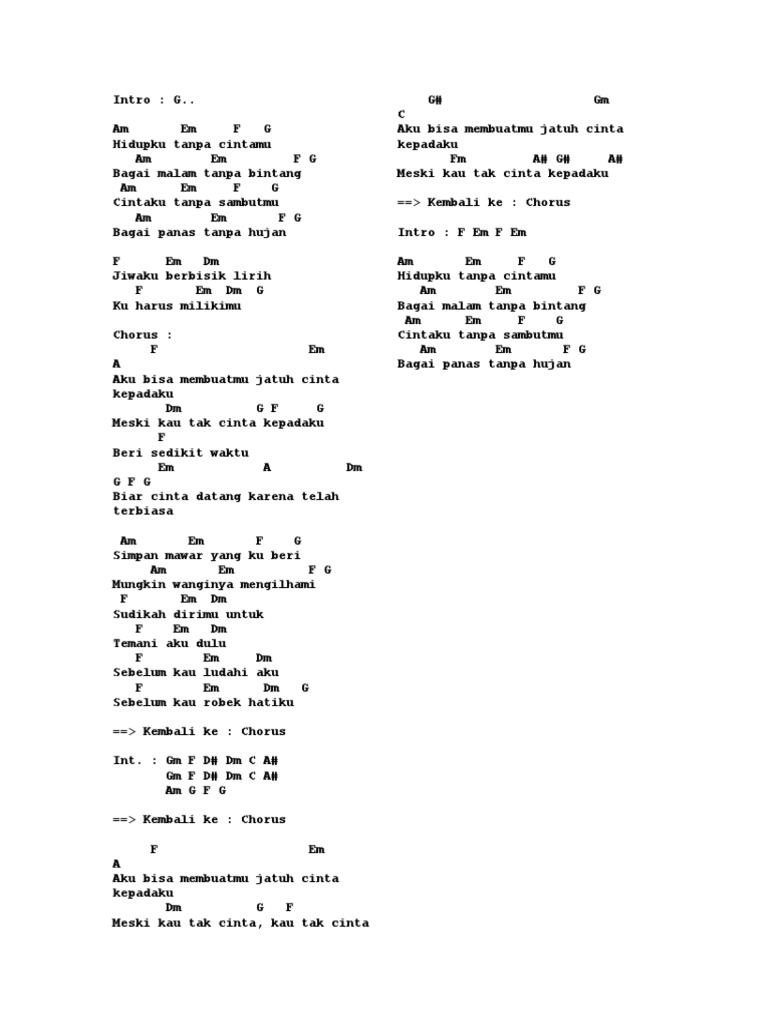 Intro : G..

Am Em F G
Hidupku tanpa cintamu
Am Em F G
Bagai malam tanpa bintang
Am Em F G
Cintaku tanpa sambutmu
Am Em F G
Bagai panas tanpa hujan

F Em Dm
Jiwaku berbisik lirih
F Em Dm G
Ku harus milikimu

Chorus :
F Em
A
Aku bisa membuatmu jatuh cinta
kepadaku
Dm G F G
Meski kau tak cinta kepadaku
F
Beri sedikit waktu
Em A Dm
G F G
Biar cinta datang karena telah
terbiasa

Am Em F G
Simpan mawar yang ku beri
Am Em F G
Mungkin wanginya mengilhami
F Em Dm
Sudikah dirimu untuk
F Em Dm
Temani aku dulu
F Em Dm
Sebelum kau ludahi aku
F Em Dm G
Sebelum kau robek hatiku

==> Kembali ke : Chorus

Int. : Gm F D# Dm C A#
Gm F D# Dm C A#
Am G F G

==> Kembali ke : Chorus

F Em
A
Aku bisa membuatmu jatuh cinta
kepadaku
Dm G F
Meski kau tak cinta, kau tak cinta

G# Gm
C
Aku bisa membuatmu jatuh cinta
kepadaku
Fm A# G# A#
Meski kau tak cinta kepadaku

==> Kembali ke : Chorus

Intro : F Em F Em

Am Em F G
Hidupku tanpa cintamu
Am Em F G
Bagai malam tanpa bintang
Am Em F G
Cintaku tanpa sambutmu
Am Em F G
Bagai panas tanpa hujan